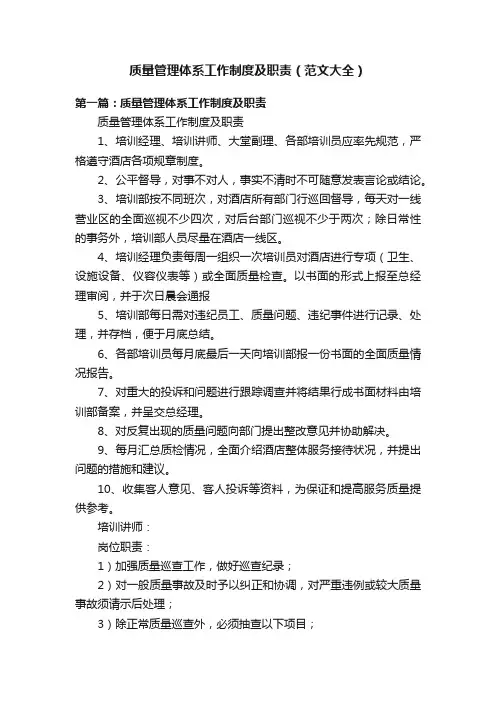 质量管理体系工作制度及职责（范文大全）

第一篇：质量管理体系工作制度及职责

质量管理体系工作制度及职责

1、培训经理、培训讲师、大堂副理、各部培训员应率先规范，严格遵守酒店各项规章制度。

2、公平督导，对事不对人，事实不清时不可随意发表言论或结论。

3、培训部按不同班次，对酒店所有部门行巡回督导，每天对一线营业区的全面巡视不少四次，对后台部门巡视不少于两次；除日常性的事务外，培训部人员尽量在酒店一线区。

4、培训经理负责每周一组织一次培训员对酒店进行专项（卫生、设施设备、仪容仪表等）或全面质量检查。以书面的形式上报至总经理审阅，并于次日晨会通报

5、培训部每日需对违纪员工、质量问题、违纪事件进行记录、处理，并存档，便于月底总结。

6、各部培训员每月底最后一天向培训部报一份书面的全面质量情况报告。

7、对重大的投诉和问题进行跟踪调查并将结果行成书面材料由培训部备案，并呈交总经理。

8、对反复出现的质量问题向部门提出整改意见并协助解决。

9、每月汇总质检情况，全面介绍酒店整体服务接待状况，并提出问题的措施和建议。

10、收集客人意见、客人投诉等资料，为保证和提高服务质量提供参考。

培训讲师：

岗位职责：

1）加强质量巡查工作，做好巡查纪录；

2）对一般质量事故及时予以纠正和协调，对严重违例或较大质量事故须请示后处理；

3）除正常质量巡查外，必须抽查以下项目；